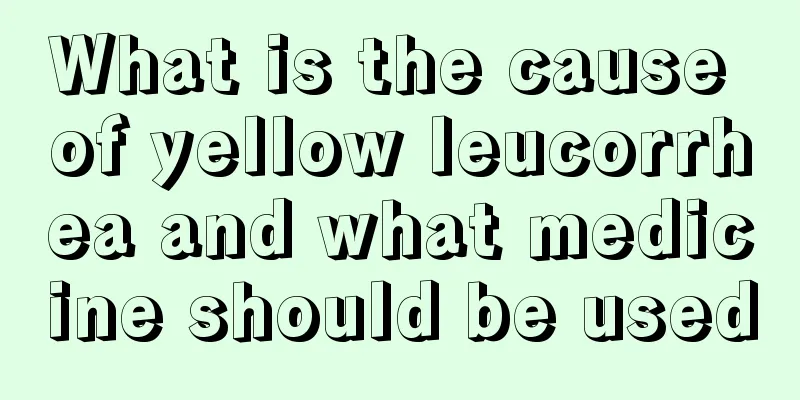 What is the cause of yellow leucorrhea and what medicine should be used